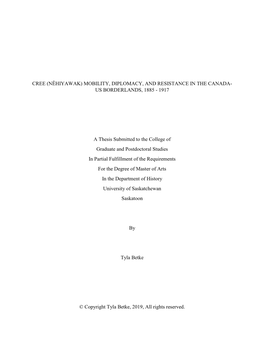 CREE (NÊHIYAWAK) MOBILITY, DIPLOMACY, AND RESISTANCE IN THE CANADA-US BORDERLANDS, 1885 - 1917

A Thesis Submitted to the College of
Graduate and Postdoctoral Studies
In Partial Fulfillment of the Requirements
For the Degree of Master of Arts
In the Department of History
University of Saskatchewan
Saskatoon

By

Tyla Betke

© Copyright Tyla Betke, 2019, All rights reserved.